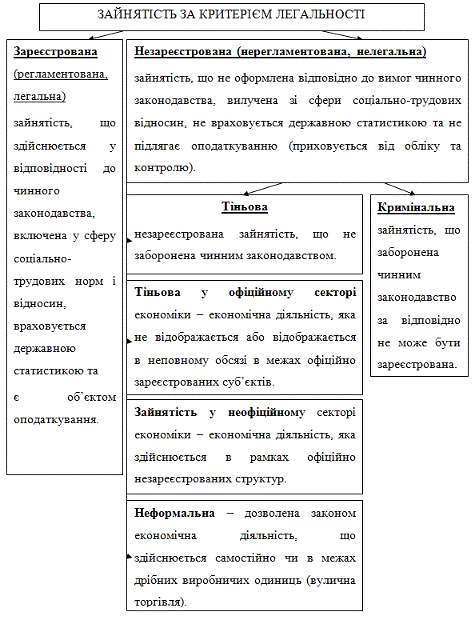 ЗАЙНЯТІСТЬ ЗА КРИТЕРІЄМ ЛЕГАЛЬНОСТІ

Зареєстрована (регламентована, легальна)

зайнятість, що здійснюється у відповідності до чинного законодавства, включена у сферу соціально-трудових норм і відносин, враховується державною статистикою та є об`єктом оподаткування.

Незареєстрована (нерегламентована, нелегальна)

зайнятість, що не оформлена відповідно до вимог чинного законодавства, вилучена зі сфери соціально-трудових відносин, не враховується державною статистикою та не підлягає оподаткуванню (приховується від обліку та контролю).

Тіньова

незареєстрована зайнятість, що не заборонена чинним законодавством.

Тіньова у офіційному секторі економіки – економічна діяльність, яка не відображається або відображається в неповному обсязі в межах офіційно зареєстрованих суб`єктів.

Зайнятість у неофіційному секторі економіки – економічна діяльність, яка здійснюється в рамках офіційно незареєстрованих структур.

Неформальна – дозволена законом економічна діяльність, що здійснюється самостійно чи в межах дрібних виробничих одиниць (вулична торгівля).

Кримінальна

зайнятість, що заборонена чинним законодавство за відповідно не може бути зареєстрована.